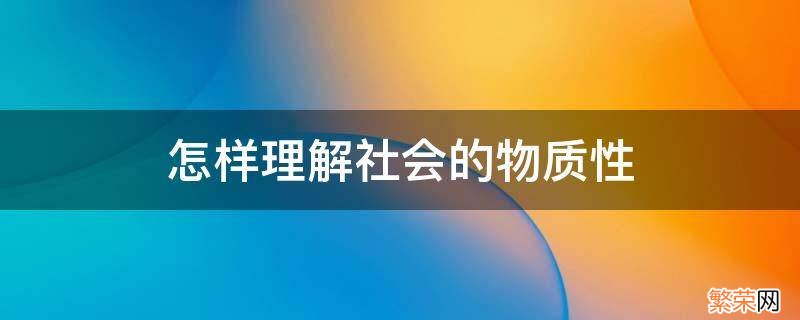 怎样理解社会的物质性

繁荣网